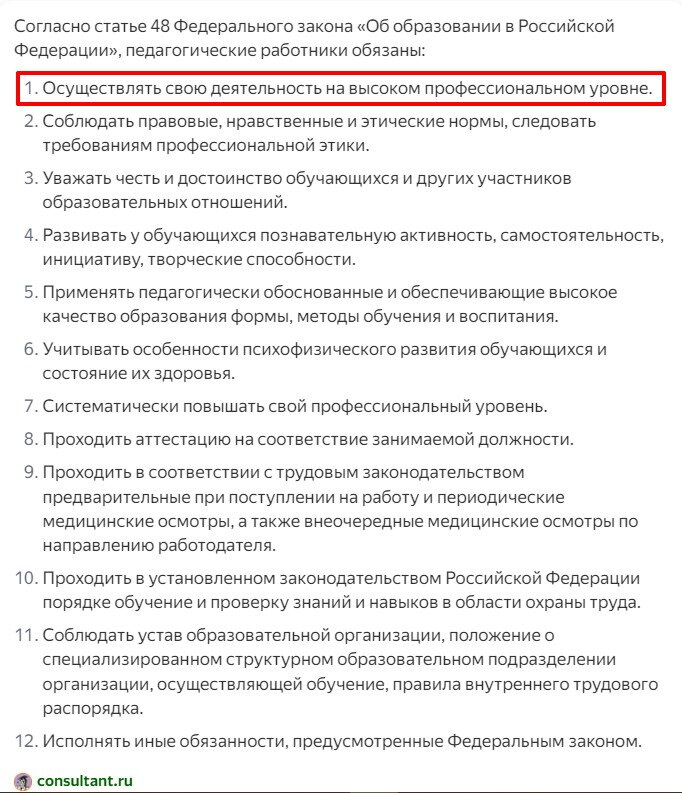 Согласно статье 48 Федерального закона «Об образовании в Российской Федерации», педагогические работники обязаны:

1. Осуществлять свою деятельность на высоком профессиональном уровне.
2. Соблюдать правовые, нравственные и этические нормы, следовать требованиям профессиональной этики.
3. Уважать честь и достоинство обучающихся и других участников образовательных отношений.
4. Развивать у обучающихся познавательную активность, самостоятельность, инициативу, творческие способности.
5. Применять педагогически обоснованные и обеспечивающие высокое качество образования формы, методы обучения и воспитания.
6. Учитывать особенности психофизического развития обучающихся и состояние их здоровья.
7. Систематически повышать свой профессиональный уровень.
8. Проходить аттестацию на соответствие занимаемой должности.
9. Проходить в соответствии с трудовым законодательством предварительные при поступлении на работу и периодические медицинские осмотры, а также внеочередные медицинские осмотры по направлению работодателя.
10. Проходить в установленном законодательством Российской Федерации порядке обучение и проверку знаний и навыков в области охраны труда.
11. Соблюдать устав образовательной организации, положение о специализированном структурном образовательном подразделении организации, осуществляющей обучение, правила внутреннего трудового распорядка.
12. Исполнять иные обязанности, предусмотренные Федеральным законом.

consultant.ru